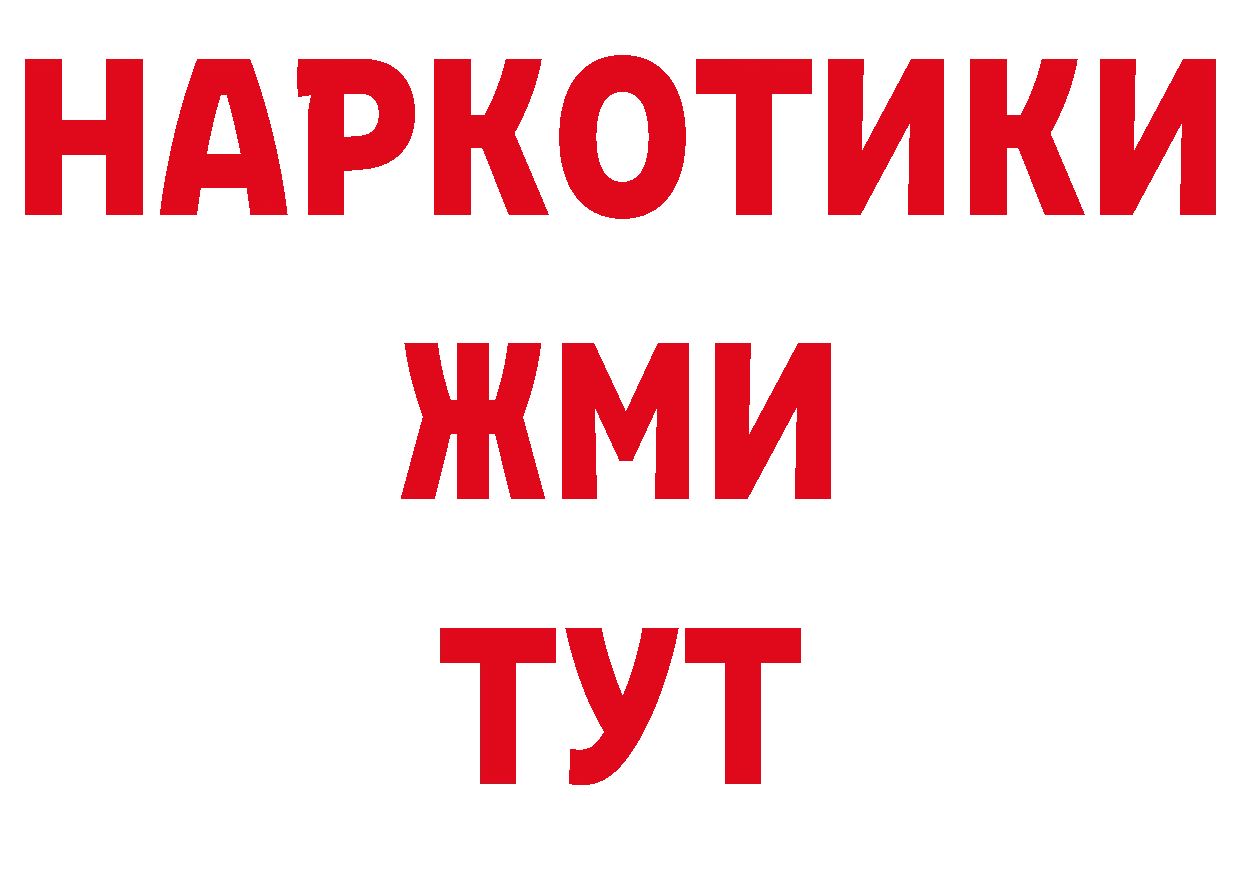 НАРКОТИКИ
ЖМИ
ТУТ